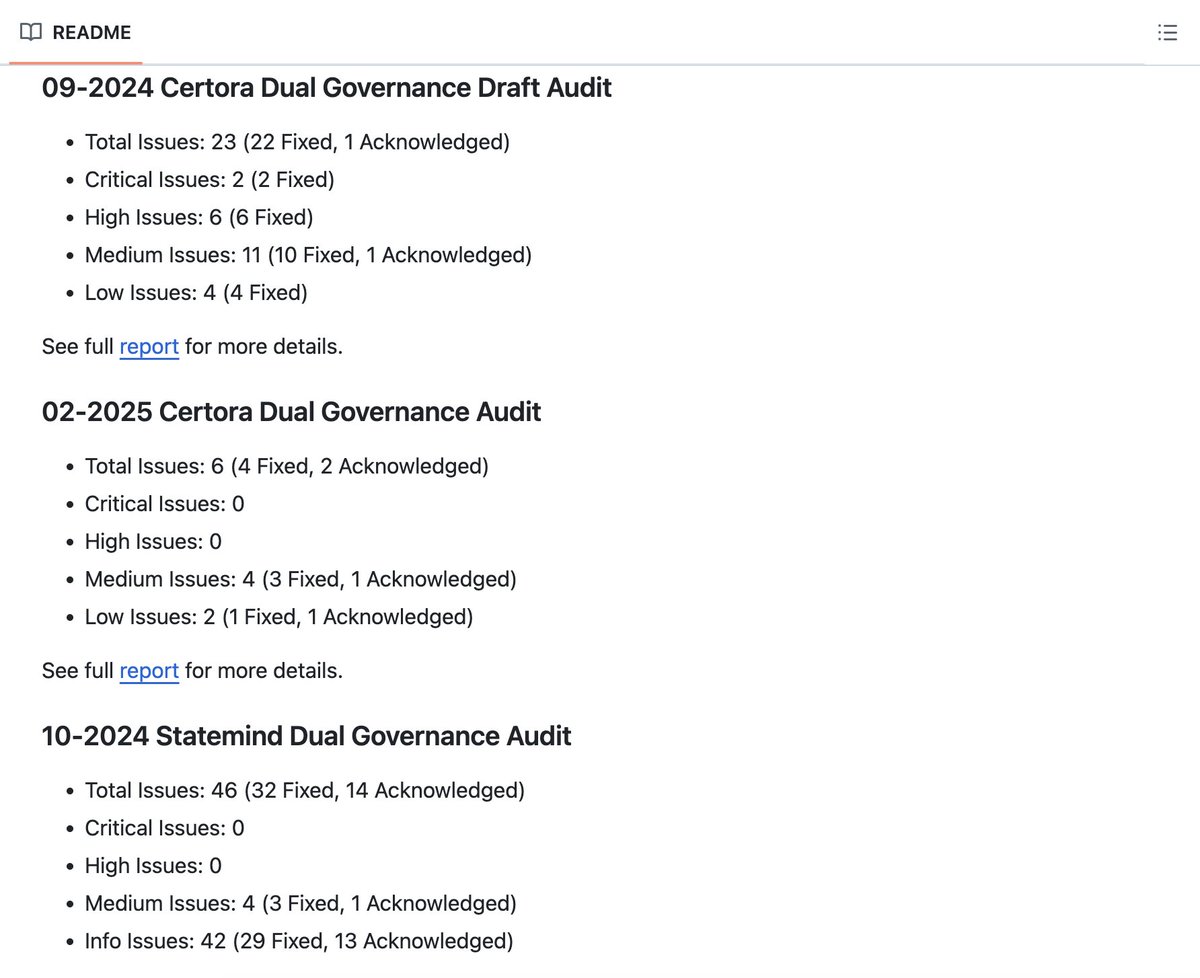 README

09-2024 Certora Dual Governance Draft Audit

- Total Issues: 23 (22 Fixed, 1 Acknowledged)
- Critical Issues: 2 (2 Fixed)
- High Issues: 6 (6 Fixed)
- Medium Issues: 11 (10 Fixed, 1 Acknowledged)
- Low Issues: 4 (4 Fixed)

See full report for more details.

02-2025 Certora Dual Governance Audit

- Total Issues: 6 (4 Fixed, 2 Acknowledged)
- Critical Issues: 0
- High Issues: 0
- Medium Issues: 4 (3 Fixed, 1 Acknowledged)
- Low Issues: 2 (1 Fixed, 1 Acknowledged)

See full report for more details.

10-2024 Statemind Dual Governance Audit

- Total Issues: 46 (32 Fixed, 14 Acknowledged)
- Critical Issues: 0
- High Issues: 0
- Medium Issues: 4 (3 Fixed, 1 Acknowledged)
- Info Issues: 42 (29 Fixed, 13 Acknowledged)